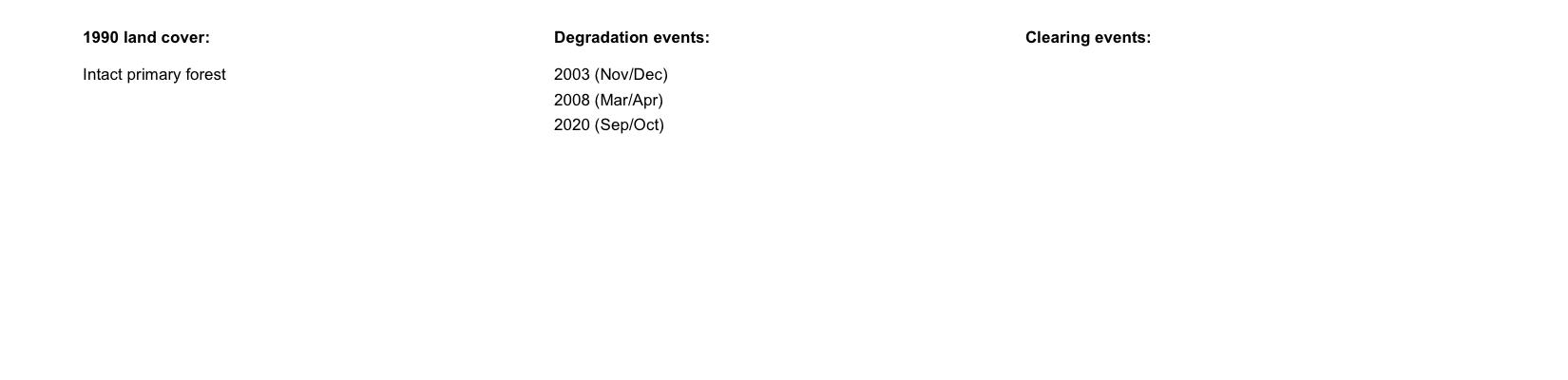 1990 land cover:

Intact primary forest

Degradation events:

2003 (Nov/Dec)
2008 (Mar/Apr)
2020 (Sep/Oct)

Clearing events: